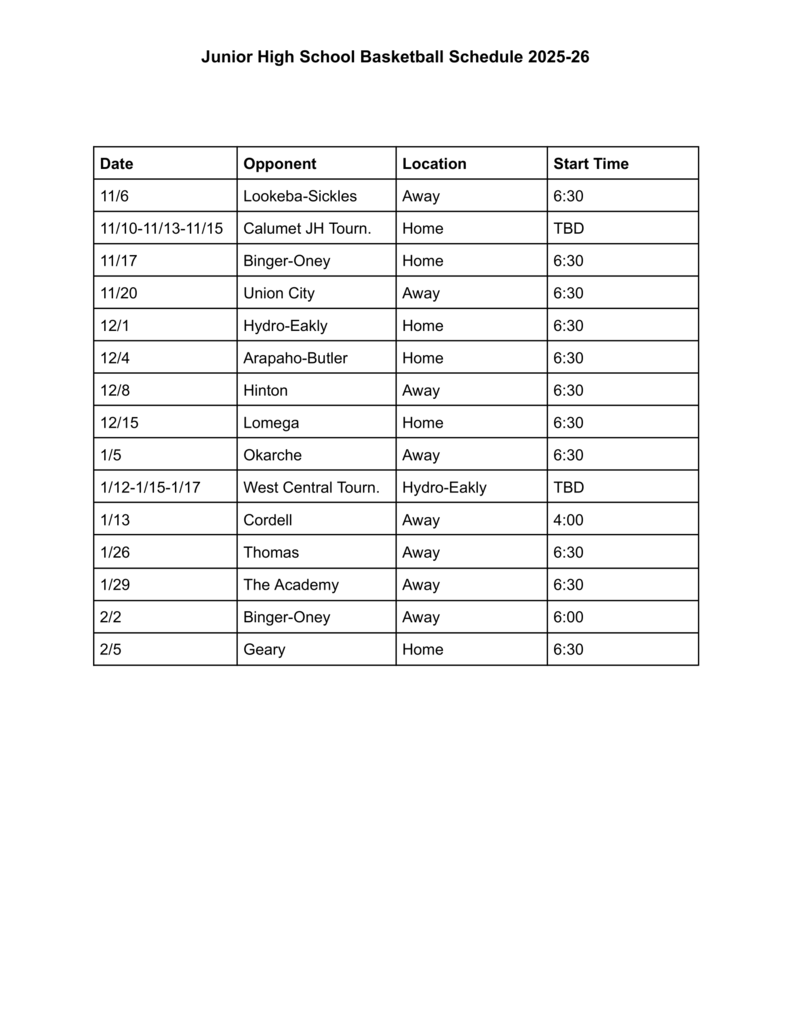 Junior High School Basketball Schedule 2025-26

| Date | Opponent | Location | Start Time |
|---|---|---|---|
| 11/6 | Lookeba-Sickles | Away | 6:30 |
| 11/10-11/13-11/15 | Calumet JH Tourn. | Home | TBD |
| 11/17 | Binger-Oney | Home | 6:30 |
| 11/20 | Union City | Away | 6:30 |
| 12/1 | Hydro-Eakly | Home | 6:30 |
| 12/4 | Arapaho-Butler | Home | 6:30 |
| 12/8 | Hinton | Away | 6:30 |
| 12/15 | Lomega | Home | 6:30 |
| 1/5 | Okarche | Away | 6:30 |
| 1/12-1/15-1/17 | West Central Tourn. | Hydro-Eakly | TBD |
| 1/13 | Cordell | Away | 4:00 |
| 1/26 | Thomas | Away | 6:30 |
| 1/29 | The Academy | Away | 6:30 |
| 2/2 | Binger-Oney | Away | 6:00 |
| 2/5 | Geary | Home | 6:30 |